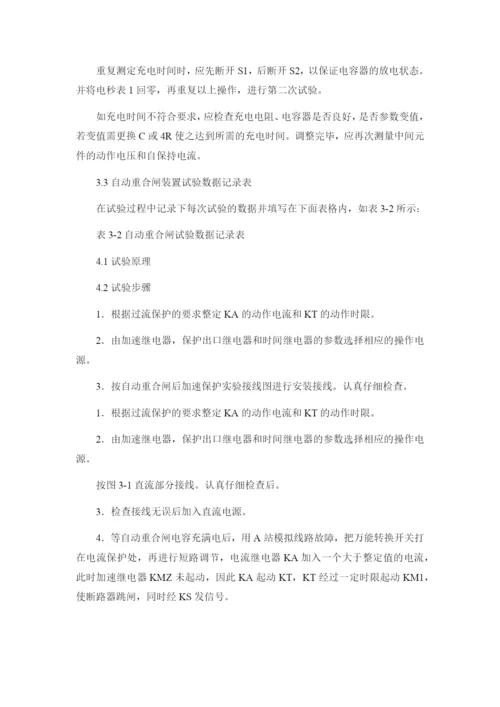 重复测定充电时间时，应先断开 S1，后断开 S2，以保证电容器的放电状态。并将电秒表 1 回零，再重复以上操作，进行第二次试验。

如充电时间不符合要求，应检查充电电阻、电容器是否良好，是否参数变值，若变值需更换 C 或 4R 使之达到所需的充电时间。调整完毕，应再次测量中间元件的动作电压和自保持电流。

3.3 自动重合闸装置试验数据记录表

在试验过程中记录下每次试验的数据并填写在下面表格内，如表 3-2 所示：

表 3-2 自动重合闸试验数据记录表

4.1 试验原理

4.2 试验步骤

1．根据过流保护的要求整定 KA 的动作电流和 KT 的动作时限。

2．由加速继电器，保护出口继电器和时间继电器的参数选择相应的操作电源。

3．按自动重合闸后加速保护实验接线图进行安装接线。认真仔细检查。

1．根据过流保护的要求整定 KA 的动作电流和 KT 的动作时限。

2．由加速继电器，保护出口继电器和时间继电器的参数选择相应的操作电源。

按图 3-1 直流部分接线。认真仔细检查后。

3．检查接线无误后加入直流电源。

4．等自动重合闸电容充满电后，用 A 站模拟线路故障，把万能转换开关打在电流保护处，再进行短路调节，电流继电器 KA 加入一个大于整定值的电流，此时加速继电器 KMZ 未起动，因此 KA 起动 KT，KT 经过一定时限起动 KM1，使断路器跳闸，同时经 KS 发信号。